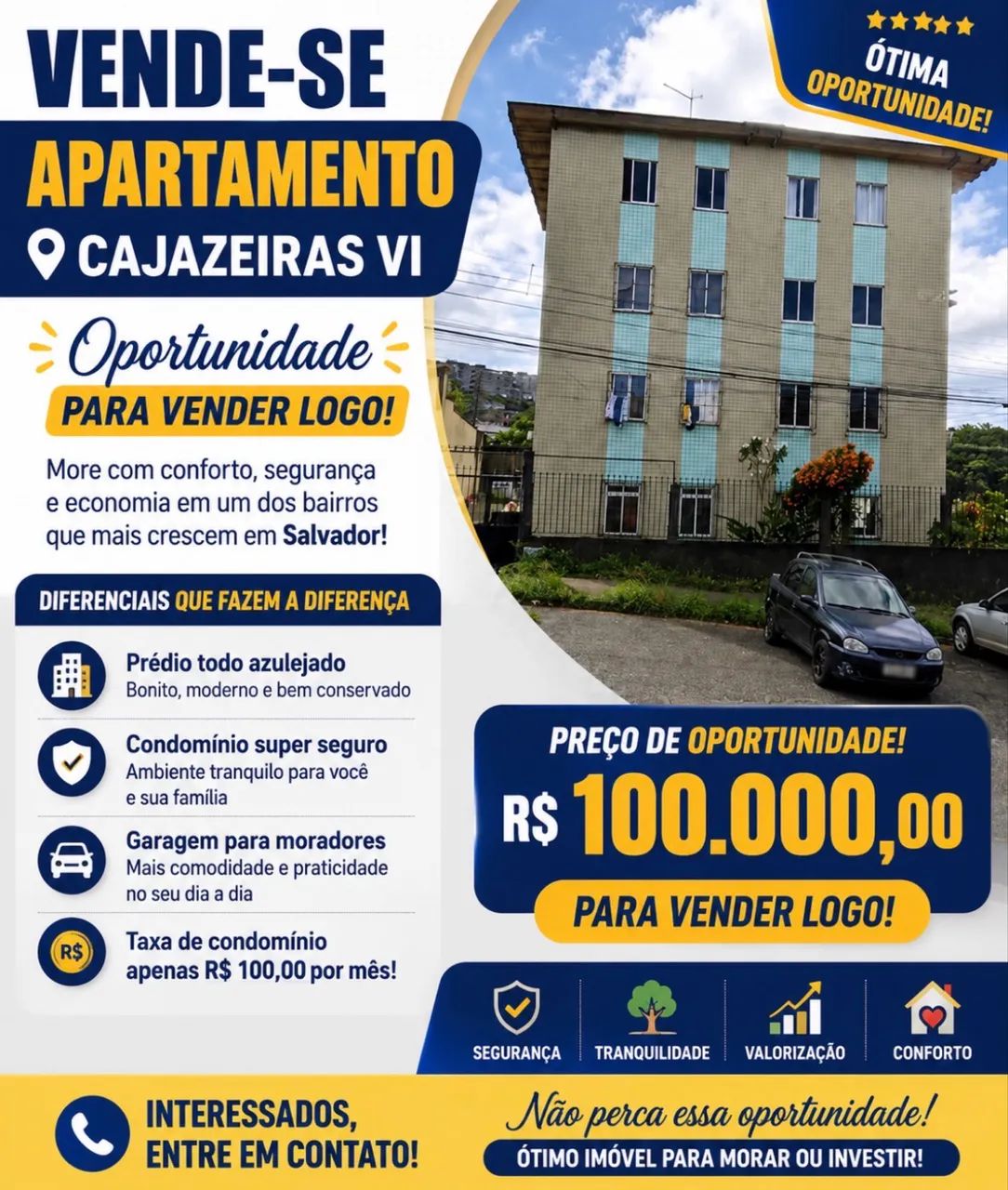 VENDE-SE
APARTAMENTO
CAJAZEIRAS VI

ÓTIMA OPORTUNIDADE!

Oportunidade
PARA VENDER LOGO!

More com conforto, segurança e economia em um dos bairros que mais crescem em Salvador!

DIFERENCIAIS QUE FAZEM A DIFERENÇA

Prédio todo azulejado
Bonito, moderno e bem conservado

Condomínio super seguro
Ambiente tranquilo para você e sua família

Garagem para moradores
Mais comodidade e praticidade no seu dia a dia

R$
Taxa de condomínio apenas R$ 100,00 por mês!

PREÇO DE OPORTUNIDADE!
R$ 100.000,00
PARA VENDER LOGO!

SEGURANÇA
TRANQUILIDADE
VALORIZAÇÃO
CONFORTO

INTERESSADOS, ENTRE EM CONTATO!

Não perca essa oportunidade!
ÓTIMO IMÓVEL PARA MORAR OU INVESTIR!